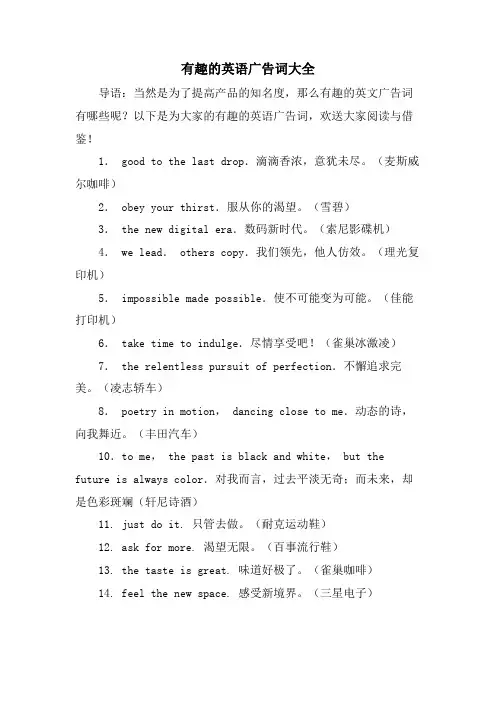 有趣的英语广告词大全

导语：当然是为了提高产品的知名度，那么有趣的英文广告词有哪些呢？以下是为大家的有趣的英语广告词，欢送大家阅读与借鉴！

1. good to the last drop. 滴滴香浓，意犹未尽。（麦斯威尔咖啡）

2. obey your thirst. 服从你的渴望。（雪碧）

3. the new digital era. 数码新时代。（索尼影碟机）

4. we lead. others copy. 我们领先，他人仿效。（理光复印机）

5. impossible made possible. 使不可能变为可能。（佳能打印机）

6. take time to indulge. 尽情享受吧！（雀巢冰激凌）

7. the relentless pursuit of perfection. 不懈追求完美。（凌志轿车）

8. poetry in motion, dancing close to me. 动态的诗，向我舞近。（丰田汽车）

10. to me, the past is black and white, but the future is always color. 对我而言，过去平淡无奇；而未来，却是色彩斑斓（轩尼诗酒）

11. just do it. 只管去做。（耐克运动鞋）

12. ask for more. 渴望无限。（百事流行鞋）

13. the taste is great. 味道好极了。（雀巢咖啡）

14. feel the new space. 感受新境界。（三星电子）